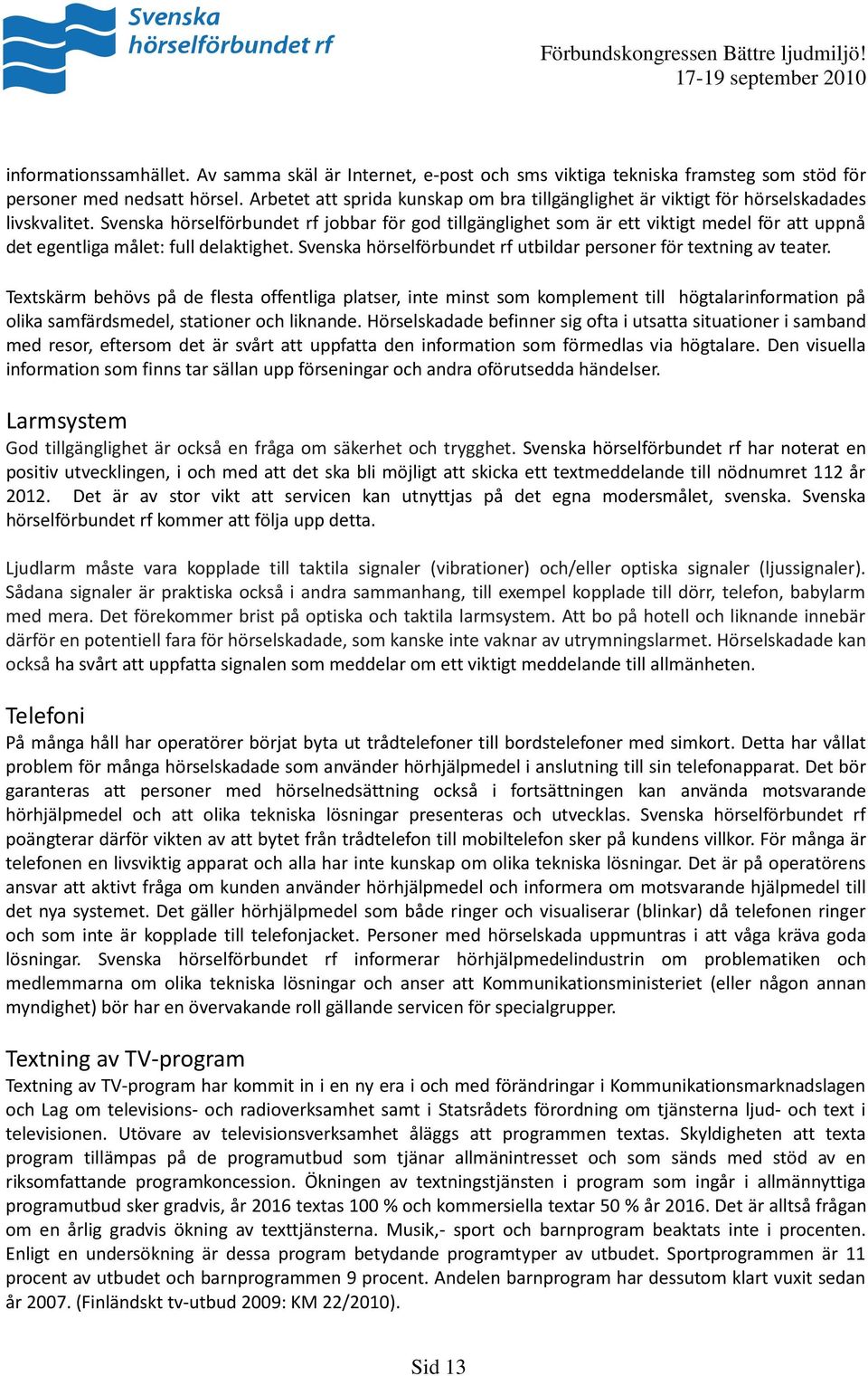 Svenska hörselförbundet rf

Förbundskongressen Bättre ljudmiljö!
17-19 september 2010

informationssamhället. Av samma skäl är Internet, e-post och sms viktiga tekniska framsteg som stöd för personer med nedsatt hörsel. Arbetet att sprida kunskap om bra tillgänglighet är viktigt för hörselskadades livskvalitet. Svenska hörselförbundet rf jobbar för god tillgänglighet som är ett viktigt medel för att uppnå det egentliga målet: full delaktighet. Svenska hörselförbundet rf utbildar personer för textning av teater.

Textskärm behövs på de flesta offentliga platser, inte minst som komplement till högtalarinformation på olika samfärdsmedel, stationer och liknande. Hörselskadade befinner sig ofta i utsatta situationer i samband med resor, eftersom det är svårt att uppfatta den information som förmedlas via högtalare. Den visuella information som finns tar sällan upp förseningar och andra oförutsedda händelser.

Larmsystem
God tillgänglighet är också en fråga om säkerhet och trygghet. Svenska hörselförbundet rf har noterat en positiv utvecklingen, i och med att det ska bli möjligt att skicka ett textmeddelande till nödnumret 112 år 2012. Det är av stor vikt att servicen kan utnyttjas på det egna modersmålet, svenska. Svenska hörselförbundet rf kommer att följa upp detta.

Ljudlarm måste vara kopplade till taktila signaler (vibrationer) och/eller optiska signaler (ljussignaler). Sådana signaler är praktiska också i andra sammanhang, till exempel kopplade till dörr, telefon, babylarm med mera. Det förekommer brist på optiska och taktila larmsystem. Att bo på hotell och liknande innebär därför en potentiell fara för hörselskadade, som kanske inte vaknar av utrymningslarmet. Hörselskadade kan också ha svårt att uppfatta signalen som meddelar om ett viktigt meddelande till allmänheten.

Telefoni
På många håll har operatörer börjat byta ut trådtelefoner till bordstelefoner med simkort. Detta har vållat problem för många hörselskadade som använder hörhjälpmedel i anslutning till sin telefonapparat. Det bör garanteras att personer med hörselnedsättning också i fortsättningen kan använda motsvarande hörhjälpmedel och att olika tekniska lösningar presenteras och utvecklas. Svenska hörselförbundet rf poängterar därför vikten av att bytet från trådtelefon till mobiltelefon sker på kundens villkor. För många är telefonen en livsviktig apparat och alla har inte kunskap om olika tekniska lösningar. Det är på operatörens ansvar att aktivt fråga om kunden använder hörhjälpmedel och informera om motsvarande hjälpmedel till det nya systemet. Det gäller hörhjälpmedel som både ringer och visualiserar (blinkar) då telefonen ringer och som inte är kopplade till telefonjacket. Personer med hörselskada uppmuntras i att våga kräva goda lösningar. Svenska hörselförbundet rf informerar hörhjälpmedelindustrin om problematiken och medlemmarna om olika tekniska lösningar och anser att Kommunikationsministeriet (eller någon annan myndighet) bör har en övervakande roll gällande servicen för specialgrupper.

Textning av TV-program
Textning av TV-program har kommit in i en ny era i och med förändringar i Kommunikationsmarknadslagen och Lag om televisions- och radioverksamhet samt i Statsrådets förordning om tjänsterna ljud- och text i televisionen. Utövare av televisionsverksamhet åläggs att programmen textas. Skyldigheten att texta program tillämpas på de programutbud som tjänar allmänintresset och som sänds med stöd av en riksomfattande programkoncession. Ökningen av textningstjänsten i program som ingår i allmännyttiga programutbud sker gradvis, år 2016 textas 100 % och kommersiella textar 50 % år 2016. Det är alltså frågan om en årlig gradvis ökning av texttjänsterna. Musik,- sport och barnprogram beaktats inte i procenten. Enligt en undersökning är dessa program betydande programtyper av utbudet. Sportprogrammen är 11 procent av utbudet och barnprogrammen 9 procent. Andelen barnprogram har dessutom klart vuxit sedan år 2007. (Finländskt tv-utbud 2009: KM 22/2010).

Sid 13